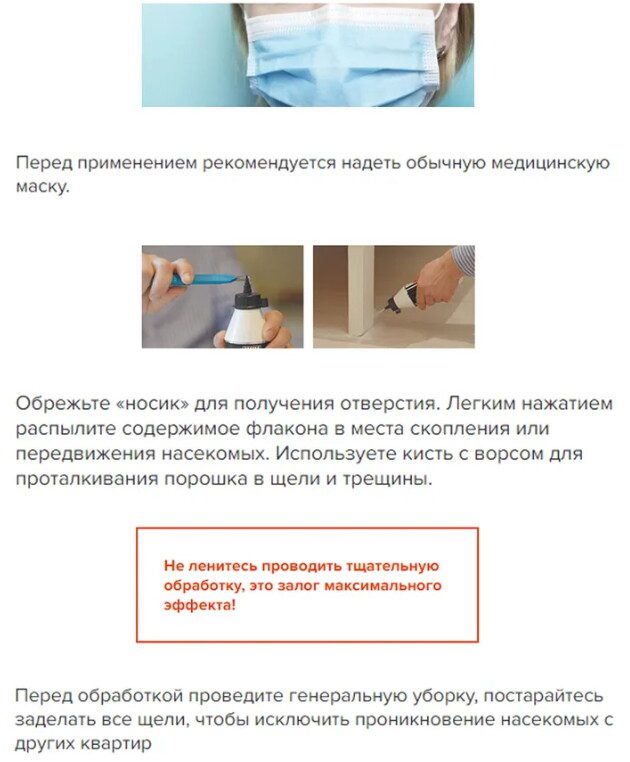 Перед применением рекомендуется надеть обычную медицинскую маску.

Обрежьте «носик» для получения отверстия. Легким нажатием распылите содержимое флакона в места скопления или передвижения насекомых. Используете кисть с ворсом для проталкивания порошка в щели и трещины.

Не ленитесь проводить тщательную обработку, это залог максимального эффекта!

Перед обработкой проведите генеральную уборку, постарайтесь заделать все щели, чтобы исключить проникновение насекомых с других квартир